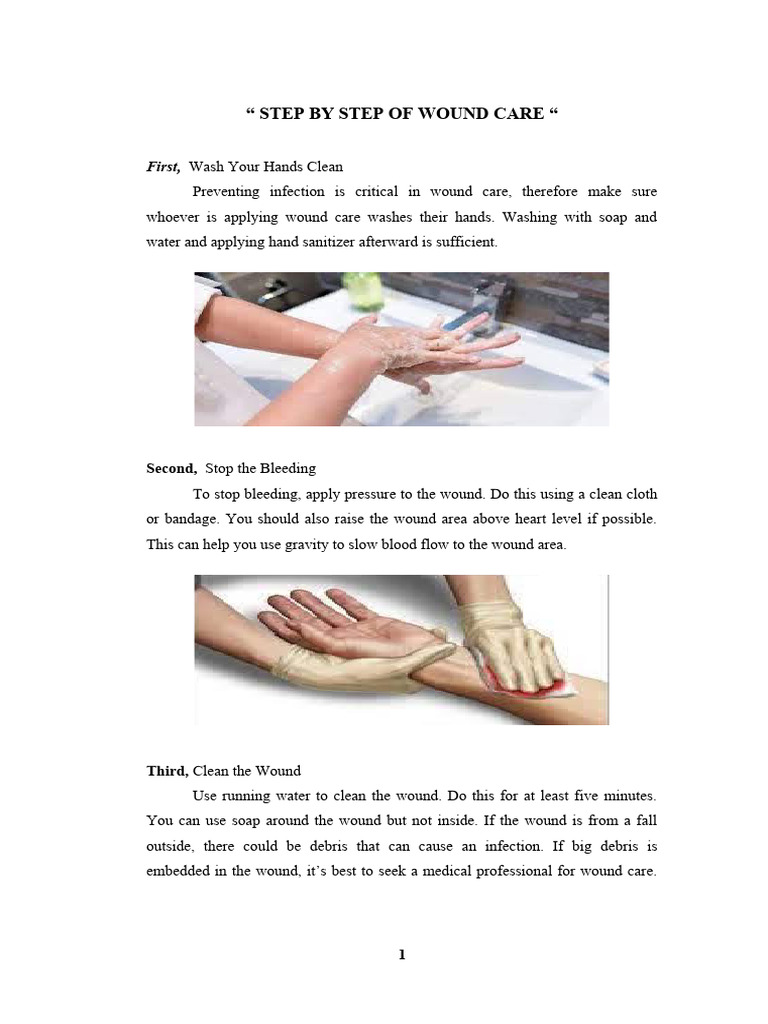 “ STEP BY STEP OF WOUND CARE “

First, Wash Your Hands Clean

Preventing infection is critical in wound care, therefore make sure whoever is applying wound care washes their hands. Washing with soap and water and applying hand sanitizer afterward is sufficient.

Second, Stop the Bleeding

To stop bleeding, apply pressure to the wound. Do this using a clean cloth or bandage. You should also raise the wound area above heart level if possible. This can help you use gravity to slow blood flow to the wound area.

Third, Clean the Wound

Use running water to clean the wound. Do this for at least five minutes. You can use soap around the wound but not inside. If the wound is from a fall outside, there could be debris that can cause an infection. If big debris is embedded in the wound, it’s best to seek a medical professional for wound care.

1